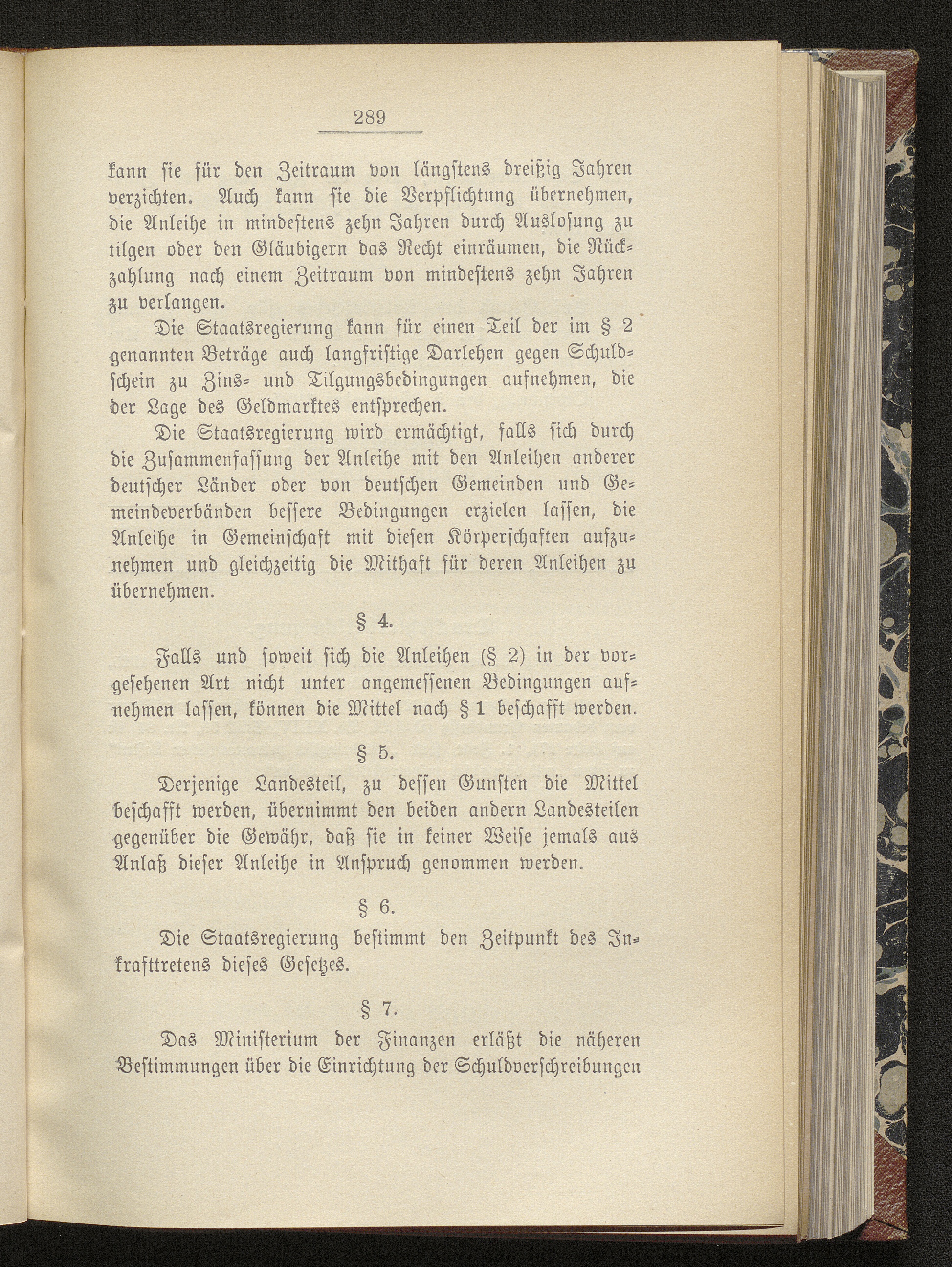 289

kann sie für den Zeitraum von längstens dreißig Jahren verzichten. Auch kann sie die Verpflichtung übernehmen, die Anleihe in mindestens zehn Jahren durch Auslosung zu tilgen oder den Gläubigern das Recht einräumen, die Rückzahlung nach einem Zeitraum von mindestens zehn Jahren zu verlangen.

Die Staatsregierung kann für einen Teil der im § 2 genannten Beträge auch langfristige Darlehen gegen Schuldschein zu Zins- und Tilgungsbedingungen aufnehmen, die der Lage des Geldmarktes entsprechen.

Die Staatsregierung wird ermächtigt, falls sich durch die Zusammenfassung der Anleihe mit den Anleihen anderer deutscher Länder oder von deutschen Gemeinden und Gemeindeverbänden bessere Bedingungen erzielen lassen, die Anleihe in Gemeinschaft mit diesen Körperschaften aufzunehmen und gleichzeitig die Mithaft für deren Anleihen zu übernehmen.

§ 4.

Falls und soweit sich die Anleihen (§ 2) in der vorgesehenen Art nicht unter angemessenen Bedingungen aufnehmen lassen, können die Mittel nach § 1 beschafft werden.

§ 5.

Derjenige Landesteil, zu dessen Gunsten die Mittel beschafft werden, übernimmt den beiden andern Landesteilen gegenüber die Gewähr, daß sie in keiner Weise jemals aus Anlaß dieser Anleihe in Anspruch genommen werden.

§ 6.

Die Staatsregierung bestimmt den Zeitpunkt des Inkrafttretens dieses Gesetzes.

§ 7.

Das Ministerium der Finanzen erläßt die näheren Bestimmungen über die Einrichtung der Schuldverschreibungen